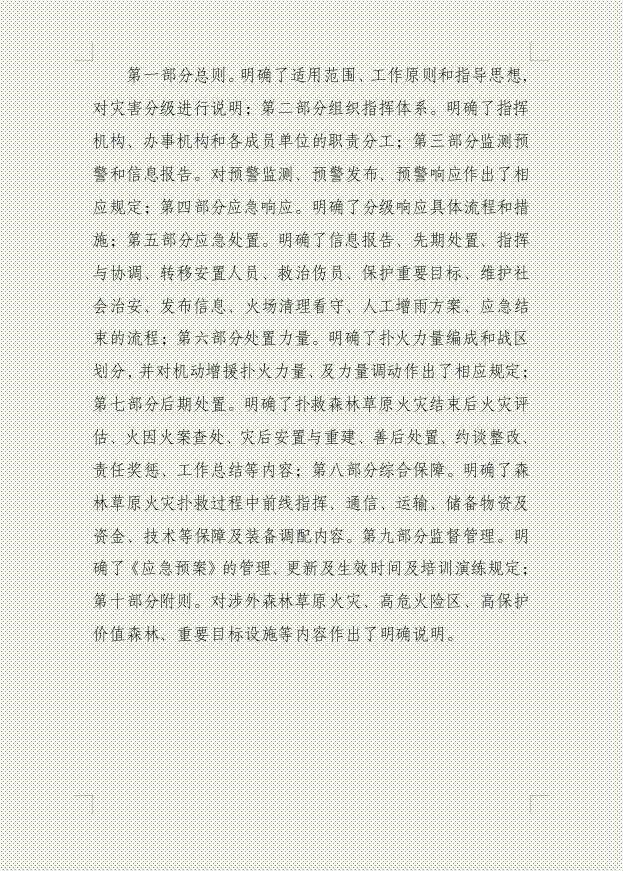 第一部分总则。明确了适用范围、工作原则和指导思想，对灾害分级进行说明；第二部分组织指挥体系。明确了指挥机构、办事机构和各成员单位的职责分工；第三部分监测预警和信息报告。对预警监测、预警发布、预警响应作出了相应规定；第四部分应急响应。明确了分级响应具体流程和措施；第五部分应急处置。明确了信息报告、先期处置、指挥与协调、转移安置人员、救治伤员、保护重要目标、维护社会治安、发布信息、火场清理看守、人工增雨方案、应急结束的流程；第六部分处置力量。明确了扑火力量编成和战区划分，并对机动增援扑火力量、及力量调动作出了相应规定；第七部分后期处置。明确了扑救森林草原火灾结束后火灾评估、火因火案查处、灾后安置与重建、善后处置、约谈整改、责任奖惩、工作总结等内容；第八部分综合保障。明确了森林草原火灾扑救过程中前线指挥、通信、运输、储备物资及资金、技术等保障及装备调配内容。第九部分监督管理。明确了《应急预案》的管理、更新及生效时间及培训演练规定；第十部分附则。对涉外森林草原火灾、高危火险区、高保护价值森林、重要目标设施等内容作出了明确说明。